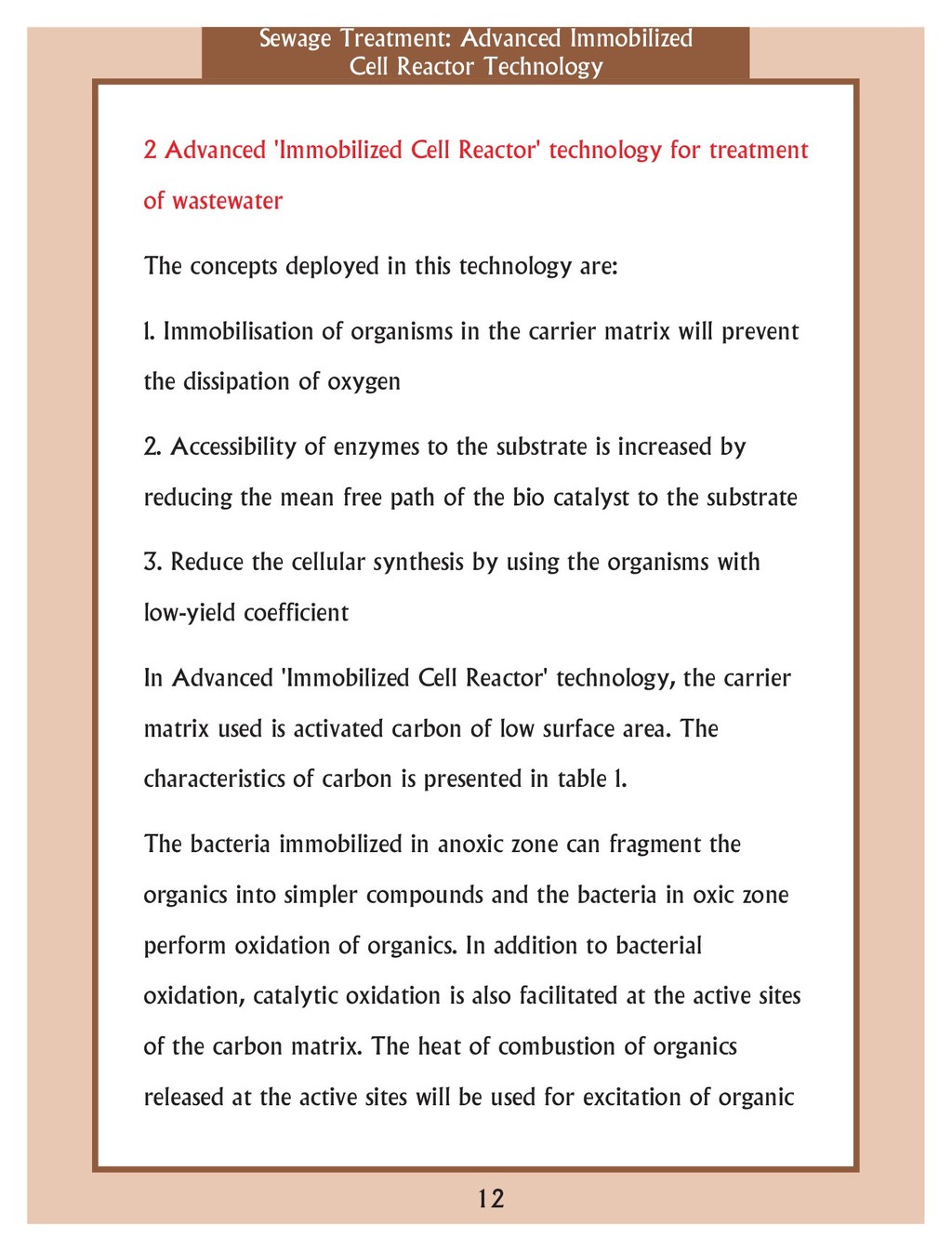 Sewage Treatment: Advanced Immobilized Cell Reactor Technology

2 Advanced 'Immobilized Cell Reactor' technology for treatment of wastewater

The concepts deployed in this technology are:

1. Immobilisation of organisms in the carrier matrix will prevent the dissipation of oxygen

2. Accessibility of enzymes to the substrate is increased by reducing the mean free path of the bio catalyst to the substrate

3. Reduce the cellular synthesis by using the organisms with low-yield coefficient

In Advanced 'Immobilized Cell Reactor' technology, the carrier matrix used is activated carbon of low surface area. The characteristics of carbon is presented in table 1.

The bacteria immobilized in anoxic zone can fragment the organics into simpler compounds and the bacteria in oxic zone perform oxidation of organics. In addition to bacterial oxidation, catalytic oxidation is also facilitated at the active sites of the carbon matrix. The heat of combustion of organics released at the active sites will be used for excitation of organic

12